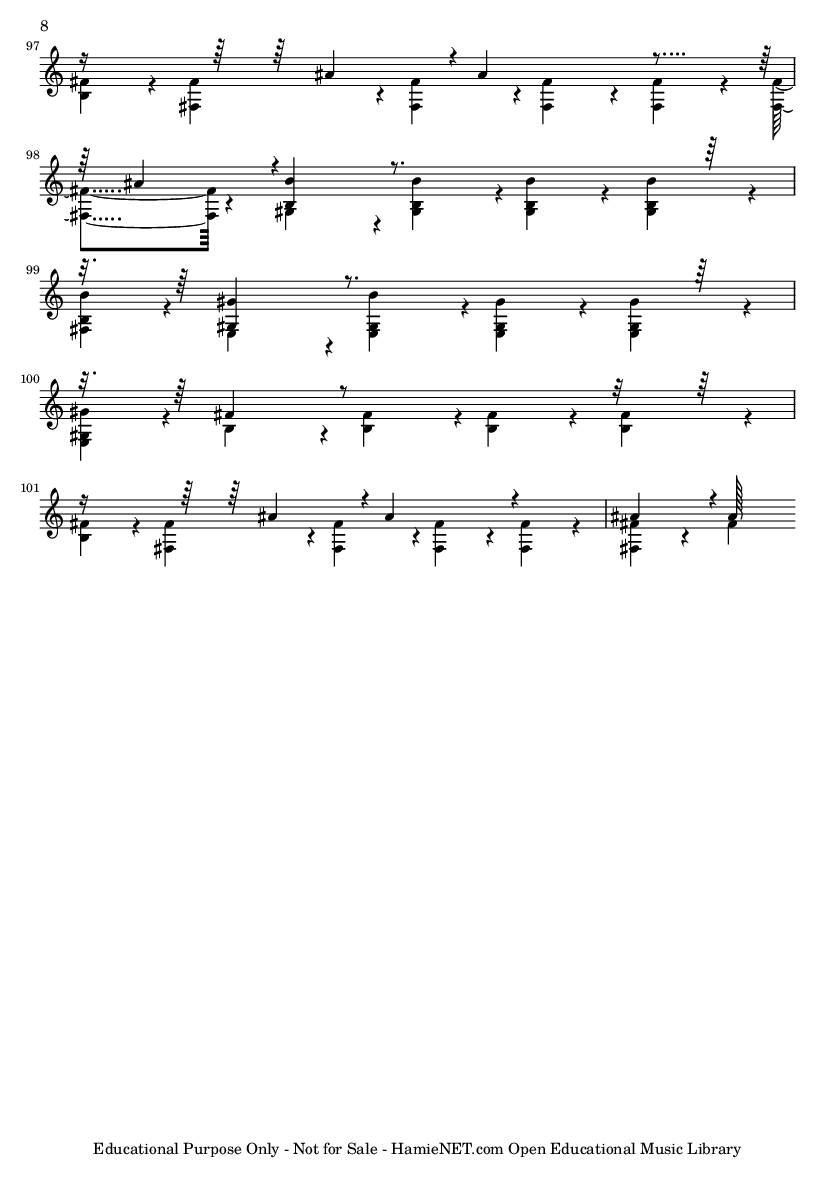 8

97

98

99

100

101

Educational Purpose Only - Not for Sale - HamieNET.com Open Educational Music Library